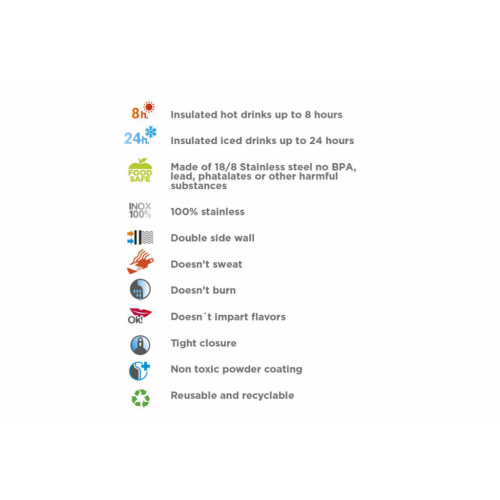 8h. Insulated hot drinks up to 8 hours

24h. Insulated iced drinks up to 24 hours

FOOD SAFE Made of 18/8 Stainless steel no BPA, lead, phatalates or other harmful substances

INOX 100% 100% stainless

Double side wall

Doesn't sweat

Doesn't burn

OK! Doesn´t impart flavors

Tight closure

Non toxic powder coating

Reusable and recyclable